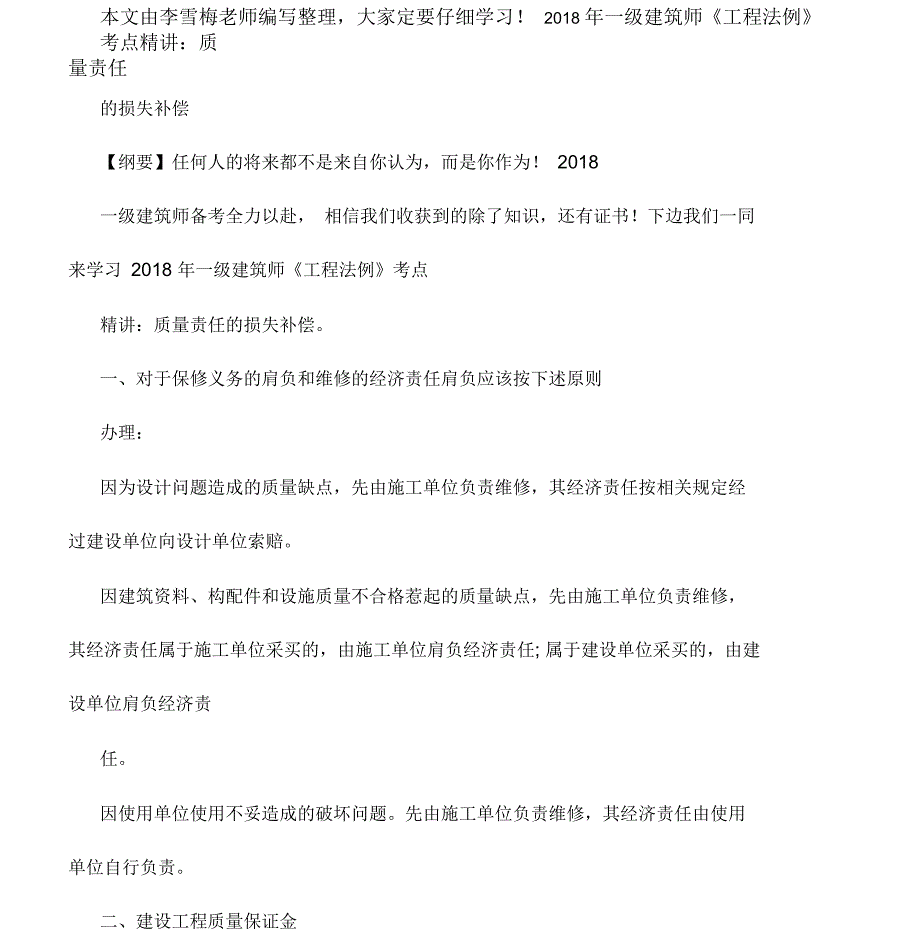 本文由李雪梅老师编写整理，大家定要仔细学习！ 2018 年一级建筑师《工程法例》考点精讲：质量责任

的损失补偿

【纲要】任何人的将来都不是来自你认为，而是你作为！ 2018

一级建筑师备考全力以赴， 相信我们收获到的除了知识，还有证书！下边我们一同来学习 2018 年一级建筑师《工程法例》考点

精讲：质量责任的损失补偿。

一、对于保修义务的肩负和维修的经济责任肩负应该按下述原则

办理：

因为设计问题造成的质量缺点，先由施工单位负责维修，其经济责任按相关规定经过建设单位向设计单位索赔。

因建筑资料、构配件和设施质量不合格惹起的质量缺点，先由施工单位负责维修，其经济责任属于施工单位采买的，由施工单位肩负经济责任; 属于建设单位采买的，由建设单位肩负经济责

任。

因使用单位使用不妥造成的破坏问题。先由施工单位负责维修，其经济责任由使用单位自行负责。

二、建设工程质量保证金